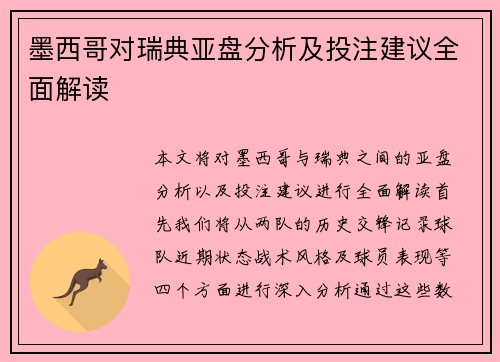 墨西哥对瑞典亚盘分析及投注建议全面解读

本文将对墨西哥与瑞典之间的亚盘分析以及投注建议进行全面解读首先我们将从两队的历史交锋记录球队近期状态战术风格及球员表现等四个方面进行深入分析通过这些数